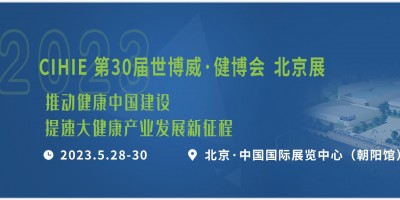 2023

CIHIE 第30届世博威·健博会 北京展

推动健康中国建设
提速大健康产业发展新征程

2023.5.28-30

北京·中国国际展览中心（朝阳馆）